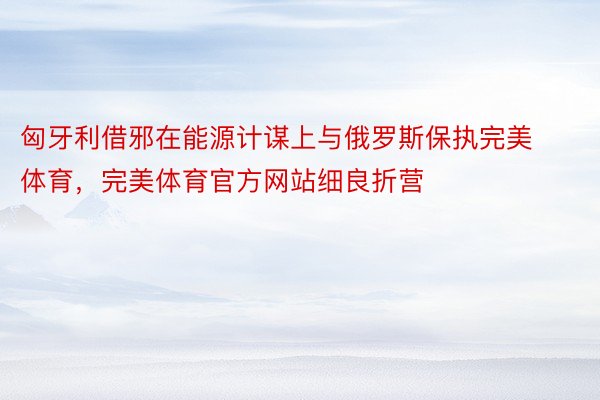 匈牙利借邪在能源计谋上与俄罗斯保执完美体育，完美体育官方网站细良折营